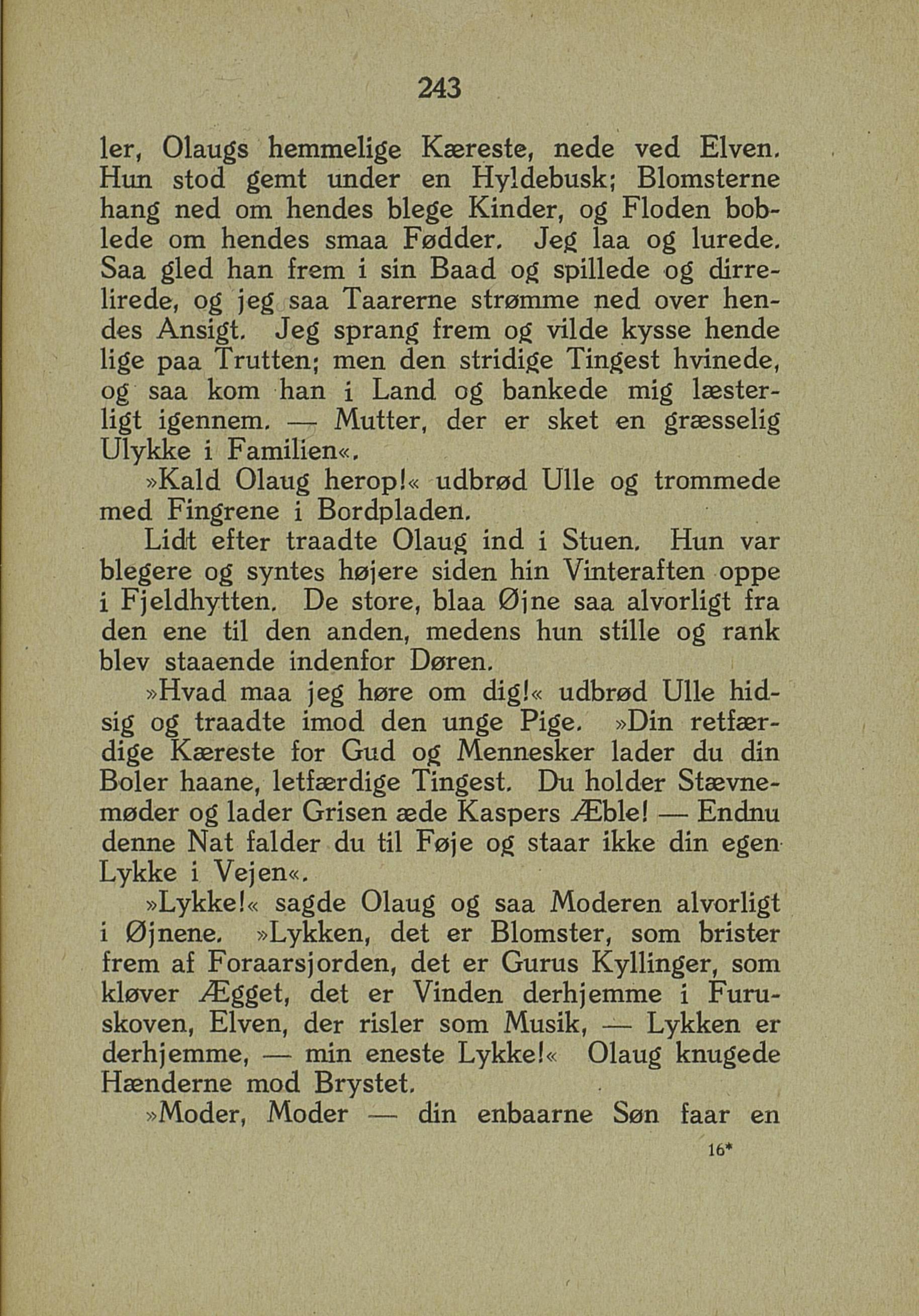 243

ler, Olaugs hemmelige Kæreste, nede ved Elven. Hun stod gemt under en Hyldebusk; Blomsterne hang ned om hendes blege Kinder, og Floden boblede om hendes smaa Fødder. Jeg laa og lurede. Saa gled han frem i sin Baad og spillede og dirrelirede, og jeg saa Taarerne strømme ned over hendes Ansigt. Jeg sprang frem og vilde kysse hende lige paa Trutten; men den stridige Tingest hvinede, og saa kom han i Land og bankede mig læsterligt igennem. — Mutter, der er sket en græsselig Ulykke i Familien«.

»Kald Olaug herop!« udbrød Ulle og trommede med Fingrene i Bordpladen.

Lidt efter traadte Olaug ind i Stuen. Hun var blegere og syntes højere siden hin Vinteraften oppe i Fjeldhytten. De store, blaa Øjne saa alvorligt fra den ene til den anden, medens hun stille og rank blev staaende indenfor Døren.

»Hvad maa jeg høre om dig!« udbrød Ulle hidsig og traadte imod den unge Pige. »Din retfærdige Kæreste for Gud og Mennesker lader du din Boler haane, letfærdige Tingest. Du holder Stævnemøder og lader Grisen æde Kaspers Æble! — Endnu denne Nat falder du til Føje og staar ikke din egen Lykke i Vejen«.

»Lykke!« sagde Olaug og saa Moderen alvorligt i Øjnene. »Lykken, det er Blomster, som brister frem af Foraarsjorden, det er Gurus Kyllinger, som kløver Ægget, det er Vinden derhjemme i Furuskoven, Elven, der risler som Musik, — Lykken er derhjemme, — min eneste Lykke!« Olaug knugede Hænderne mod Brystet.

»Moder, Moder — din enbaarne Søn faar en

16*